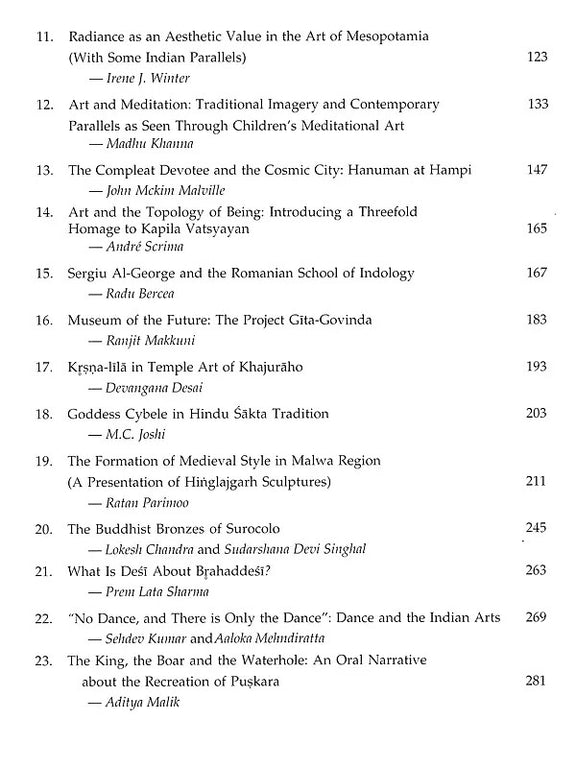 11. Radiance as an Aesthetic Value in the Art of Mesopotamia (With Some Indian Parallels) 123
— Irene J. Winter

12. Art and Meditation: Traditional Imagery and Contemporary Parallels as Seen Through Children's Meditational Art 133
— Madhu Khanna

13. The Compleat Devotee and the Cosmic City: Hanuman at Hampi 147
— John Mckim Malville

14. Art and the Topology of Being: Introducing a Threefold Homage to Kapila Vatsyayan 165
— André Scrima

15. Sergiu Al-George and the Romanian School of Indology 167
— Radu Bercea

16. Museum of the Future: The Project Gīta-Govinda 183
— Ranjit Makkuni

17. Kṛṣṇa-līlā in Temple Art of Khajurāho 193
— Devangana Desai

18. Goddess Cybele in Hindu Śākta Tradition 203
— M.C. Joshi

19. The Formation of Medieval Style in Malwa Region (A Presentation of Hiṅglajgarh Sculptures) 211
— Ratan Parimoo

20. The Buddhist Bronzes of Surocolo 245
— Lokesh Chandra and Sudarshana Devi Singhal

21. What Is Deśī About Bṛahaddeśī? 263
— Prem Lata Sharma

22. "No Dance, and There is Only the Dance": Dance and the Indian Arts 269
— Sehdev Kumar and Aaloka Mehndiratta

23. The King, the Boar and the Waterhole: An Oral Narrative about the Recreation of Puṣkara 281
— Aditya Malik